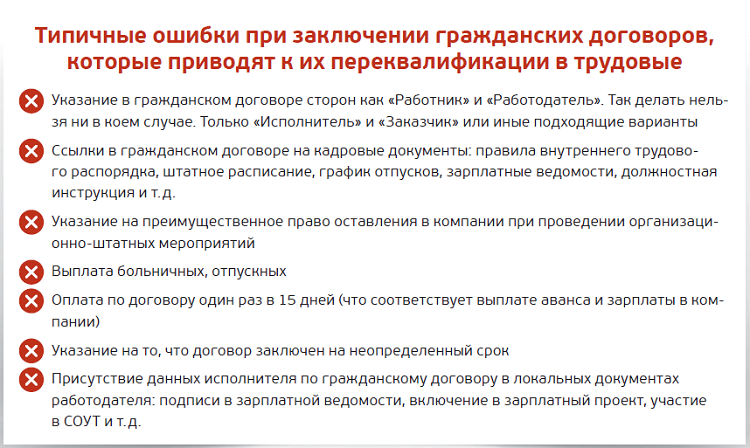 Типичные ошибки при заключении гражданских договоров, которые приводят к их переквалификации в трудовые

Указание в гражданском договоре сторон как «Работник» и «Работодатель». Так делать нельзя ни в коем случае. Только «Исполнитель» и «Заказчик» или иные подходящие варианты

Ссылки в гражданском договоре на кадровые документы: правила внутреннего трудового распорядка, штатное расписание, график отпусков, зарплатные ведомости, должностная инструкция и т.д.

Указание на преимущественное право оставления в компании при проведении организационно-штатных мероприятий

Выплата больничных, отпускных

Оплата по договору один раз в 15 дней (что соответствует выплате аванса и зарплаты в компании)

Указание на то, что договор заключен на неопределенный срок

Присутствие данных исполнителя по гражданскому договору в локальных документах работодателя: подписи в зарплатной ведомости, включение в зарплатный проект, участие в СОУТ и т.д.